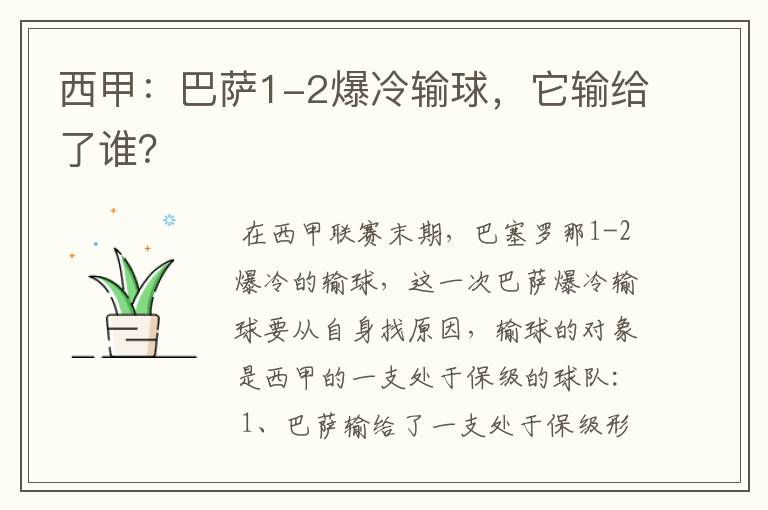 西甲：巴萨1-2爆冷输球，它输给了谁?

在西甲联赛末期，巴塞罗那1-2爆冷的输球，这一次巴萨爆冷输球要从自身找原因，输球的对象是西甲的一支处于保级的球队：

1、巴萨输给了一支处于保级形